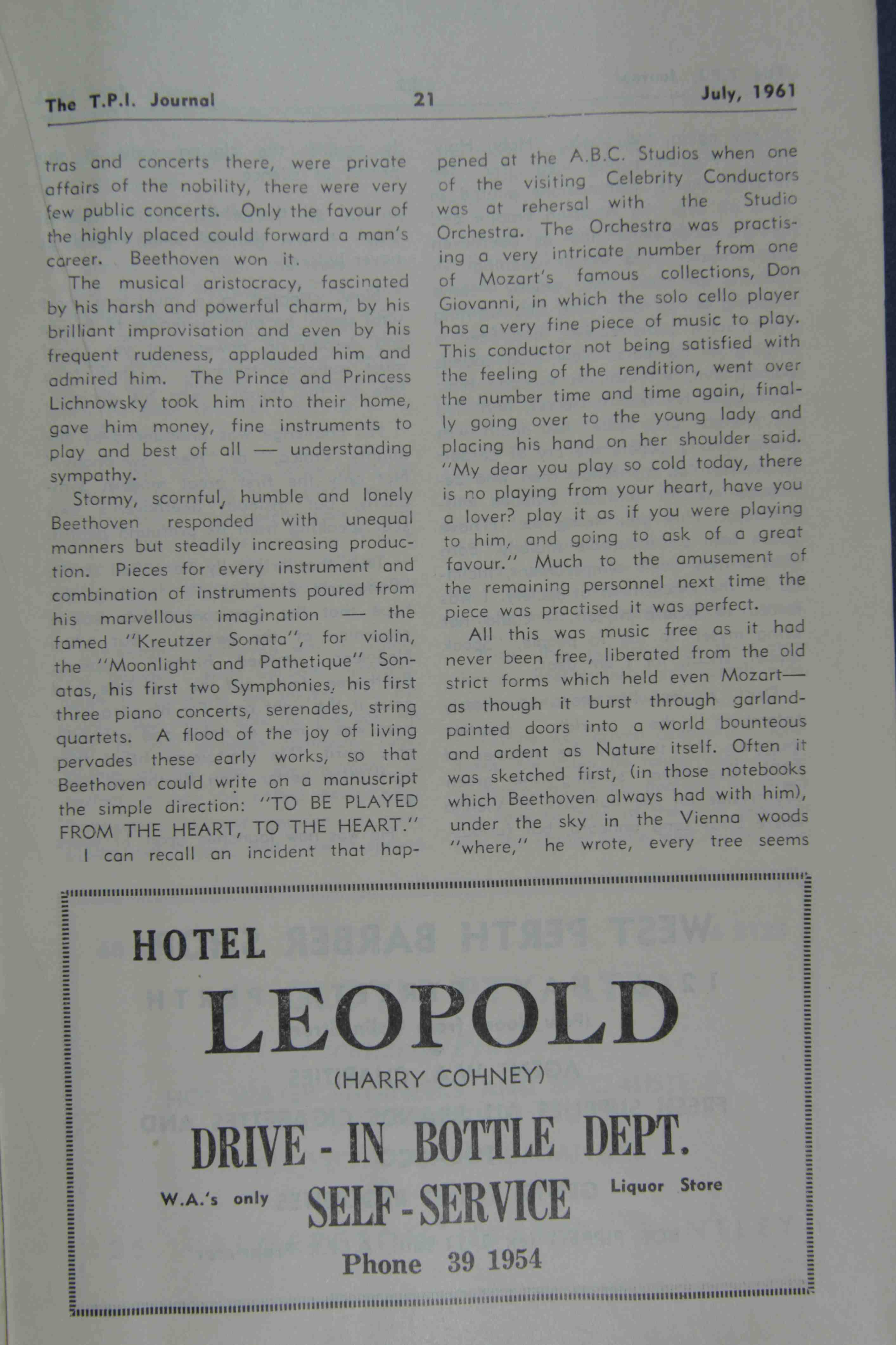 The T.P.I. Journal 21 July, 1961

tras and concerts there, were private affairs of the nobility, there were very few public concerts. Only the favour of the highly placed could forward a man's career. Beethoven won it.

The musical aristocracy, fascinated by his harsh and powerful charm, by his brilliant improvisation and even by his frequent rudeness, applauded him and admired him. The Prince and Princess Lichnowsky took him into their home, gave him money, fine instruments to play and best of all — understanding sympathy.

Stormy, scornful, humble and lonely Beethoven responded with unequal manners but steadily increasing production. Pieces for every instrument and combination of instruments poured from his marvellous imagination — the famed "Kreutzer Sonata", for violin, the "Moonlight and Pathetique" Sonatas, his first two Symphonies, his first three piano concerts, serenades, string quartets. A flood of the joy of living pervades these early works, so that Beethoven could write on a manuscript the simple direction: "TO BE PLAYED FROM THE HEART, TO THE HEART."

I can recall an incident that happened at the A.B.C. Studios when one of the visiting Celebrity Conductors was at rehersal with the Studio Orchestra. The Orchestra was practising a very intricate number from one of Mozart's famous collections, Don Giovanni, in which the solo cello player has a very fine piece of music to play. This conductor not being satisfied with the feeling of the rendition, went over the number time and time again, finally going over to the young lady and placing his hand on her shoulder said. "My dear you play so cold today, there is no playing from your heart, have you a lover? play it as if you were playing to him, and going to ask of a great favour." Much to the amusement of the remaining personnel next time the piece was practised it was perfect.

All this was music free as it had never been free, liberated from the old strict forms which held even Mozart— as though it burst through garland-painted doors into a world bounteous and ardent as Nature itself. Often it was sketched first, (in those notebooks which Beethoven always had with him), under the sky in the Vienna woods "where," he wrote, every tree seems

HOTEL
LEOPOLD
(HARRY COHNEY)
DRIVE - IN BOTTLE DEPT.
W.A.'s only SELF-SERVICE Liquor Store
Phone 39 1954